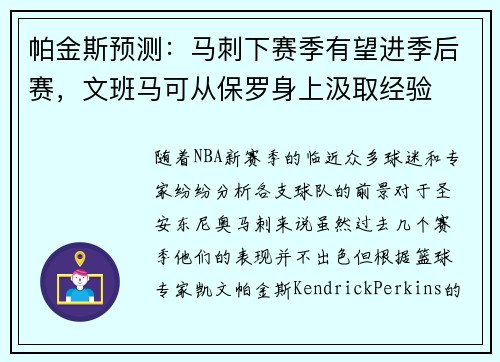 帕金斯预测：马刺下赛季有望进季后赛，文班马可从保罗身上汲取经验

随着NBA新赛季的临近众多球迷和专家纷纷分析各支球队的前景对于圣安东尼奥马刺来说虽然过去几个赛季他们的表现并不出色但根据篮球专家凯文帕金斯KendrickPerkins的